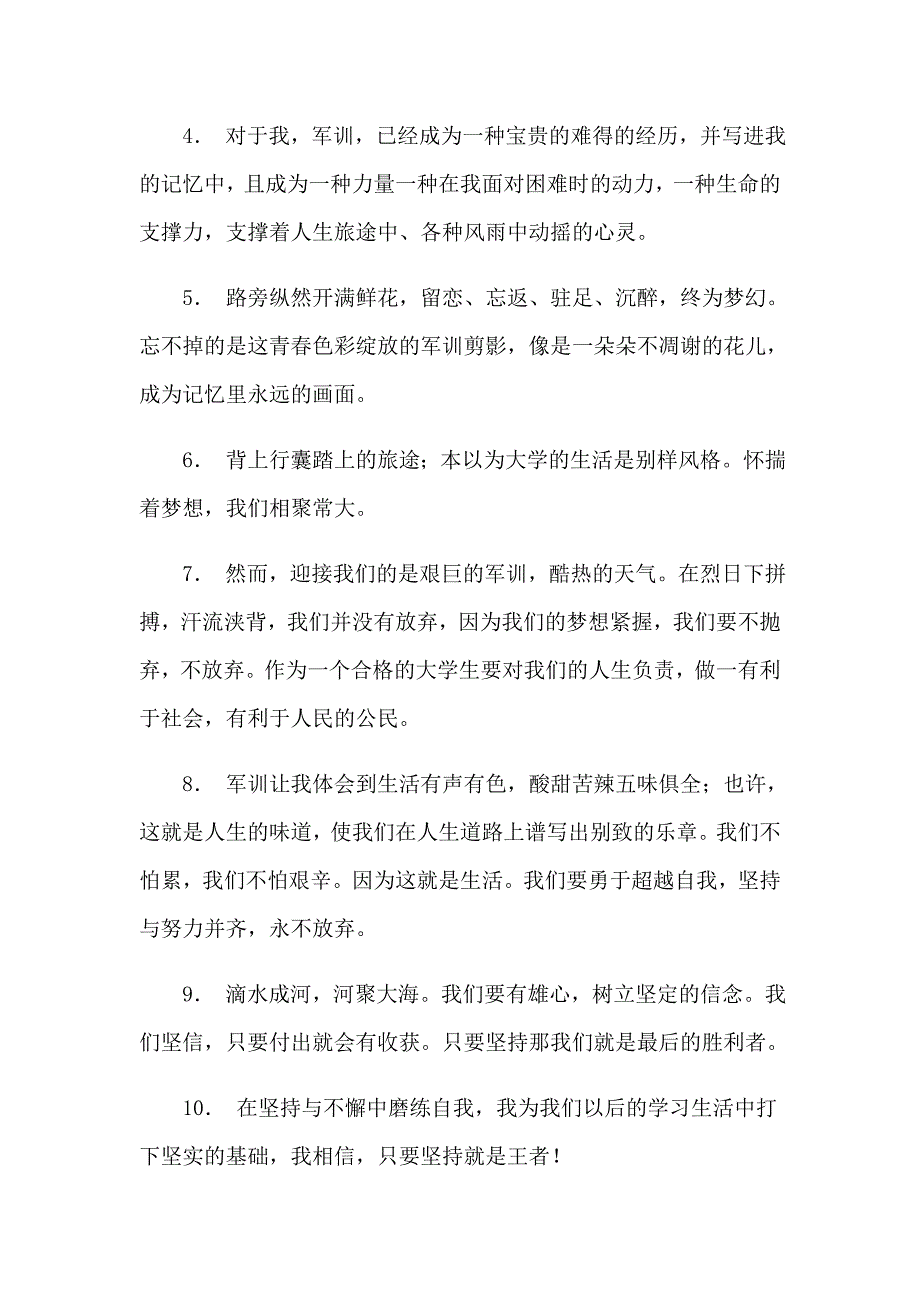 4. 对于我，军训，已经成为一种宝贵的难得的经历，并写进我的记忆中，且成为一种力量一种在我面对困难时的动力，一种生命的支撑力，支撑着人生旅途中、各种风雨中动摇的心灵。

5. 路旁纵然开满鲜花，留恋、忘返、驻足、沉醉，终为梦幻。忘不掉的是这青春色彩绽放的军训剪影，像是一朵朵不凋谢的花儿，成为记忆里永远的画面。

6. 背上行囊踏上的旅途；本以为大学的生活是别样风格。怀揣着梦想，我们相聚常大。

7. 然而，迎接我们的是艰巨的军训，酷热的天气。在烈日下拼搏，汗流浃背，我们并没有放弃，因为我们的梦想紧握，我们要不抛弃，不放弃。作为一个合格的大学生要对我们的人生负责，做一有利于社会，有利于人民的公民。

8. 军训让我体会到生活有声有色，酸甜苦辣五味俱全；也许，这就是人生的味道，使我们在人生道路上谱写出别致的乐章。我们不怕累，我们不怕艰辛。因为这就是生活。我们要勇于超越自我，坚持与努力并齐，永不放弃。

9. 滴水成河，河聚大海。我们要有雄心，树立坚定的信念。我们坚信，只要付出就会有收获。只要坚持那我们就是最后的胜利者。

10. 在坚持与不懈中磨练自我，我为我们以后的学习生活中打下坚实的基础，我相信，只要坚持就是王者！